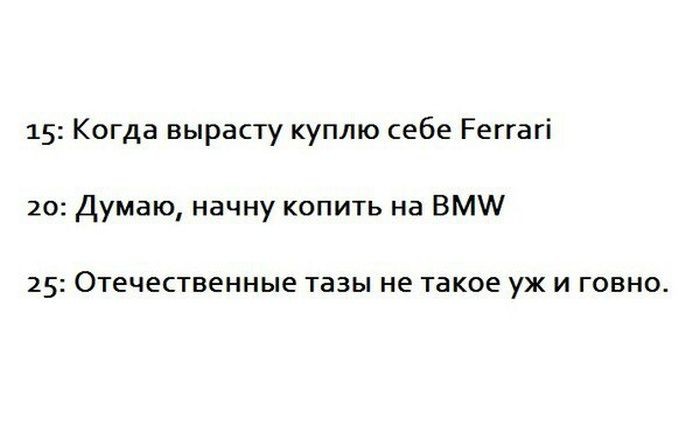 15: Когда вырасту куплю себе Ferrari

20: Думаю, начну копить на BMW

25: Отечественные тазы не такое уж и говно.